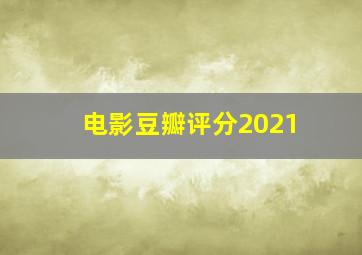 电影豆瓣评分2021